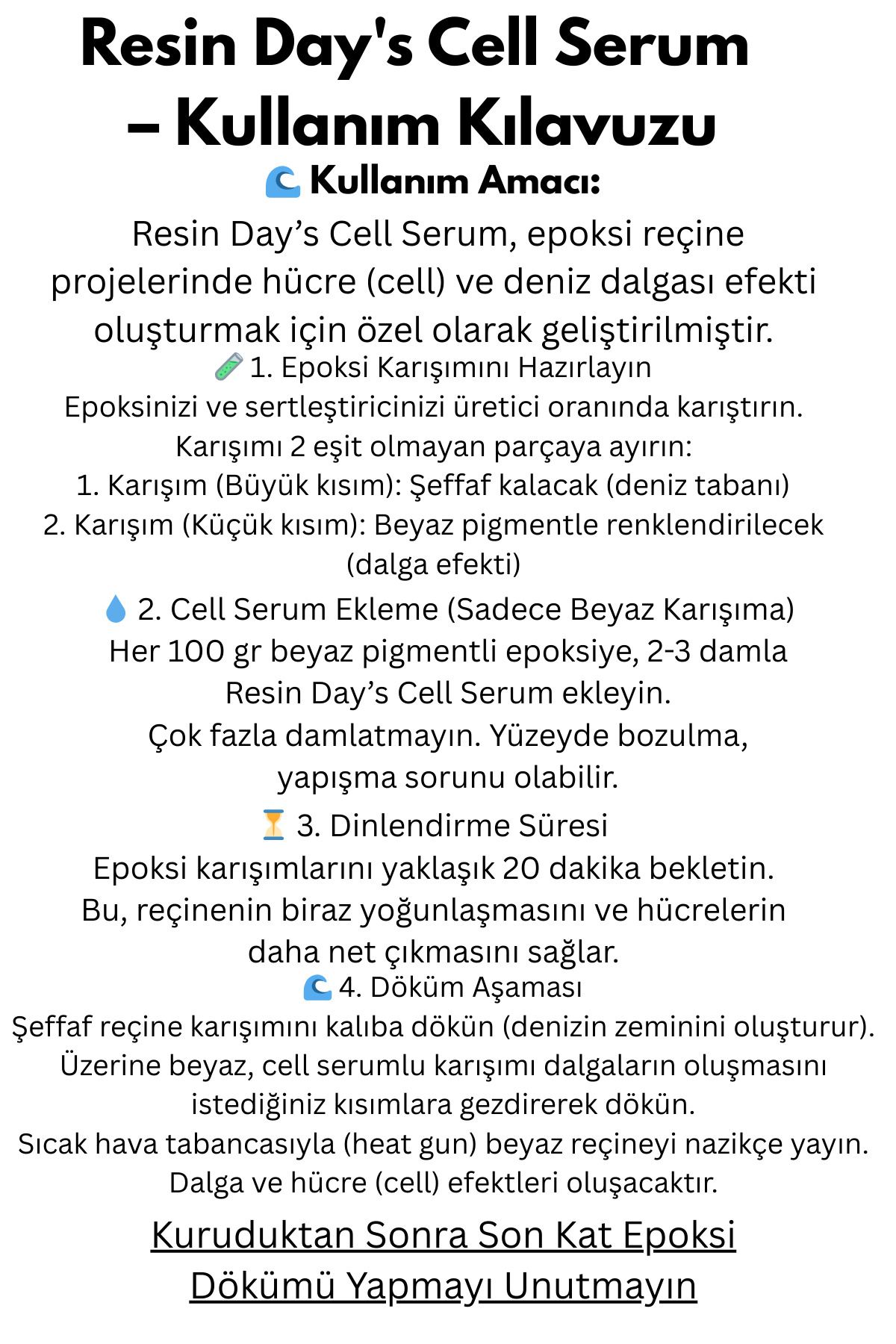 Resin Day's Cell Serum – Kullanım Kılavuzu

🌊 Kullanım Amacı:

Resin Day’s Cell Serum, epoksi reçine projelerinde hücre (cell) ve deniz dalgası efekti oluşturmak için özel olarak geliştirilmiştir.

🧪 1. Epoksi Karışımını Hazırlayın
Epoksinizi ve sertleştiricinizi üretici oranında karıştırın.
Karışımı 2 eşit olmayan parçaya ayırın:
1. Karışım (Büyük kısım): Şeffaf kalacak (deniz tabanı)
2. Karışım (Küçük kısım): Beyaz pigmentle renklendirilecek (dalga efekti)

💧 2. Cell Serum Ekleme (Sadece Beyaz Karışıma)
Her 100 gr beyaz pigmentli epoksiye, 2-3 damla Resin Day’s Cell Serum ekleyin.
Çok fazla damlatmayın. Yüzeyde bozulma, yapışma sorunu olabilir.

⏳ 3. Dinlendirme Süresi
Epoksi karışımlarını yaklaşık 20 dakika bekletin.
Bu, reçinenin biraz yoğunlaşmasını ve hücrelerin daha net çıkmasını sağlar.

🌊 4. Döküm Aşaması
Şeffaf reçine karışımını kalıba dökün (denizin zeminini oluşturur).
Üzerine beyaz, cell serumlu karışımı dalgaların oluşmasını istediğiniz kısımlara gezdirerek dökün.
Sıcak hava tabancasıyla (heat gun) beyaz reçineyi nazikçe yayın.
Dalga ve hücre (cell) efektleri oluşacaktır.

Kuruduktan Sonra Son Kat Epoksi Dökümü Yapmayı Unutmayın